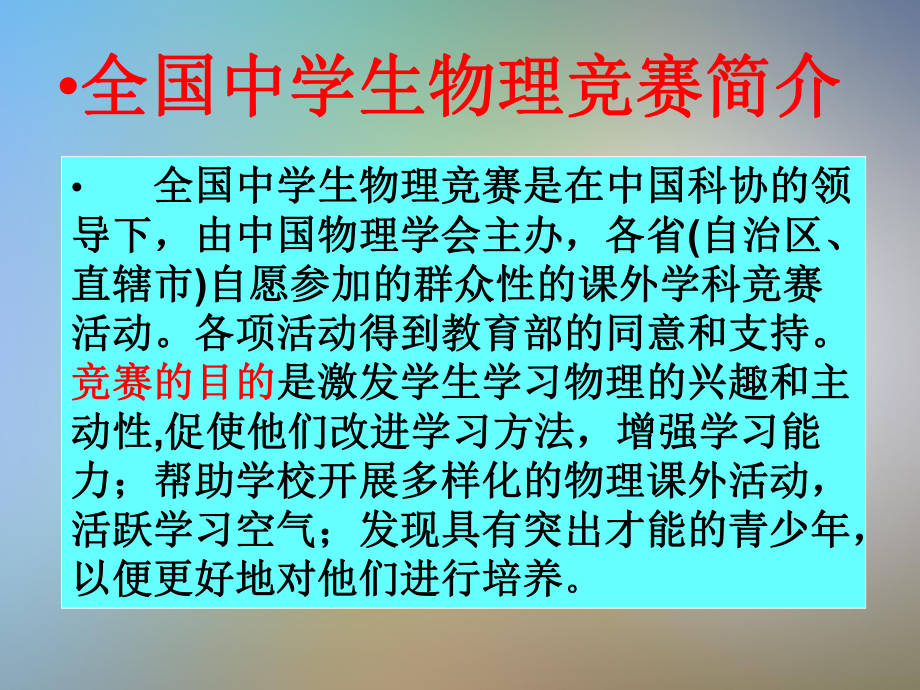 •全国中学生物理竞赛简介

• 全国中学生物理竞赛是在中国科协的领导下，由中国物理学会主办，各省(自治区、直辖市)自愿参加的群众性的课外学科竞赛活动。各项活动得到教育部的同意和支持。竞赛的目的是激发学生学习物理的兴趣和主动性,促使他们改进学习方法，增强学习能力；帮助学校开展多样化的物理课外活动，活跃学习空气；发现具有突出才能的青少年，以便更好地对他们进行培养。